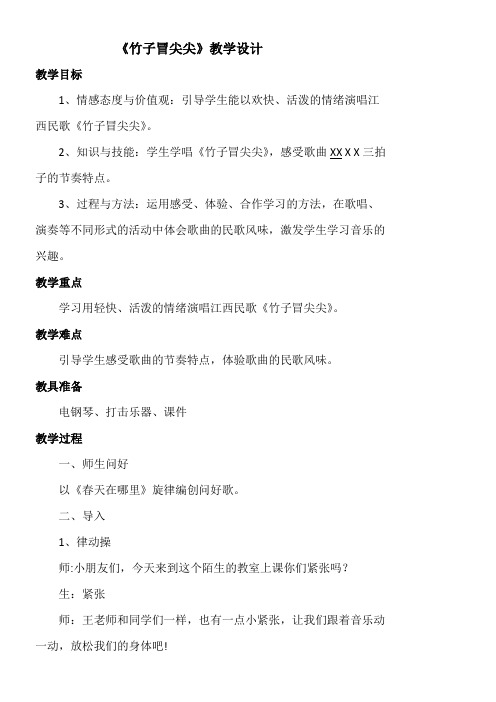 《竹子冒尖尖》教学设计

教学目标

1、情感态度与价值观：引导学生能以欢快、活泼的情绪演唱江西民歌《竹子冒尖尖》。

2、知识与技能：学生学唱《竹子冒尖尖》，感受歌曲 XX X X 三拍子的节奏特点。

3、过程与方法：运用感受、体验、合作学习的方法，在歌唱、演奏等不同形式的活动中体会歌曲的民歌风味，激发学生学习音乐的兴趣。

教学重点

学习用轻快、活泼的情绪演唱江西民歌《竹子冒尖尖》。

教学难点

引导学生感受歌曲的节奏特点，体验歌曲的民歌风味。

教具准备

电钢琴、打击乐器、课件

教学过程

一、师生问好

以《春天在哪里》旋律编创问好歌。

二、导入

1、律动操

师:小朋友们，今天来到这个陌生的教室上课你们紧张吗？

生：紧张

师：王老师和同学们一样，也有一点小紧张，让我们跟着音乐动一动，放松我们的身体吧!